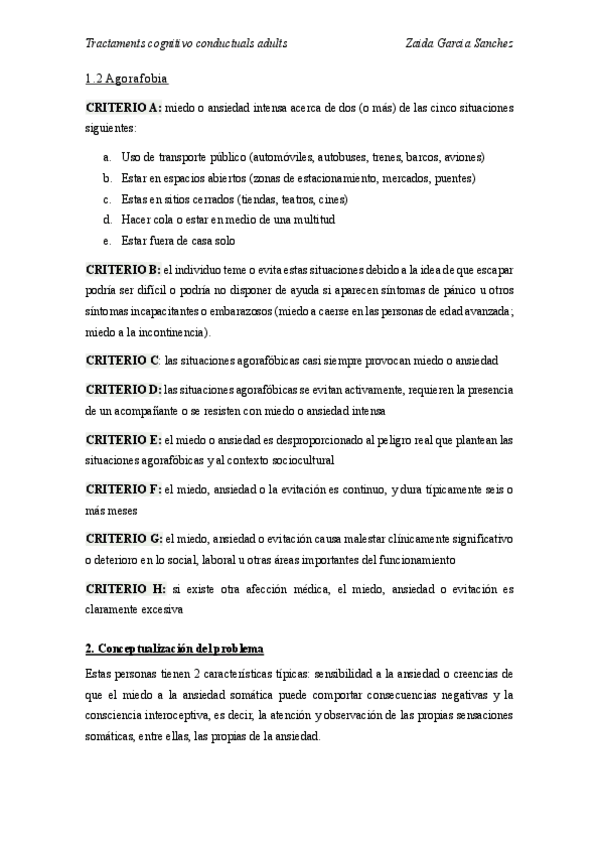 Tractaments cognitivo conductuals adults Zaida Garcia Sanchez

1.2 Agorafobia

CRITERIO A: miedo o ansiedad intensa acerca de dos (o más) de las cinco situaciones siguientes:

a. Uso de transporte público (automóviles, autobuses, trenes, barcos, aviones)
b. Estar en espacios abiertos (zonas de estacionamiento, mercados, puentes)
c. Estas en sitios cerrados (tiendas, teatros, cines)
d. Hacer cola o estar en medio de una multitud
e. Estar fuera de casa solo

CRITERIO B: el individuo teme o evita estas situaciones debido a la idea de que escapar podría ser difícil o podría no disponer de ayuda si aparecen síntomas de pánico u otros síntomas incapacitantes o embarazosos (miedo a caerse en las personas de edad avanzada; miedo a la incontinencia).

CRITERIO C: las situaciones agorafóbicas casi siempre provocan miedo o ansiedad

CRITERIO D: las situaciones agorafóbicas se evitan activamente, requieren la presencia de un acompañante o se resisten con miedo o ansiedad intensa

CRITERIO E: el miedo o ansiedad es desproporcionado al peligro real que plantean las situaciones agorafóbicas y al contexto sociocultural

CRITERIO F: el miedo, ansiedad o la evitación es continuo, y dura típicamente seis o más meses

CRITERIO G: el miedo, ansiedad o evitación causa malestar clínicamente significativo o deterioro en lo social, laboral u otras áreas importantes del funcionamiento

CRITERIO H: si existe otra afección médica, el miedo, ansiedad o evitación es claramente excesiva

2. Conceptualización del problema

Estas personas tienen 2 características típicas: sensibilidad a la ansiedad o creencias de que el miedo a la ansiedad somática puede comportar consecuencias negativas y la consciencia interoceptiva, es decir, la atención y observación de las propias sensaciones somáticas, entre ellas, las propias de la ansiedad.